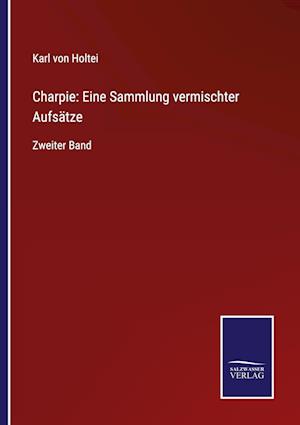 Karl von Holtei

Charpie: Eine Sammlung vermischter Aufsätze

Zweiter Band

SALZWASSER VERLAG